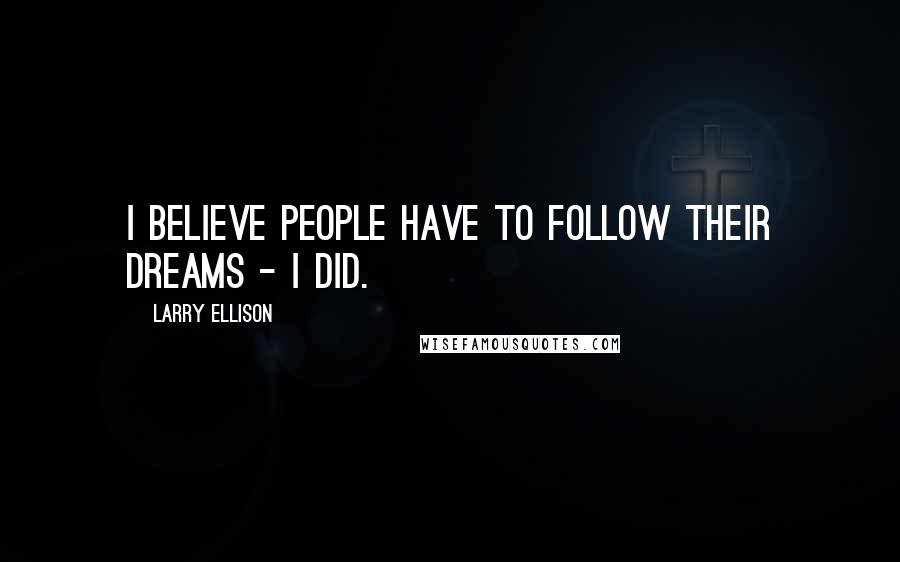 I BELIEVE PEOPLE HAVE TO FOLLOW THEIR DREAMS - I DID.

LARRY ELLISON

WISEFAMOUSQUOTES.COM